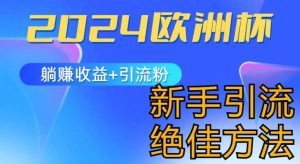 2024欧洲杯

躺赚收益+引流粉

新手引流
绝佳方法